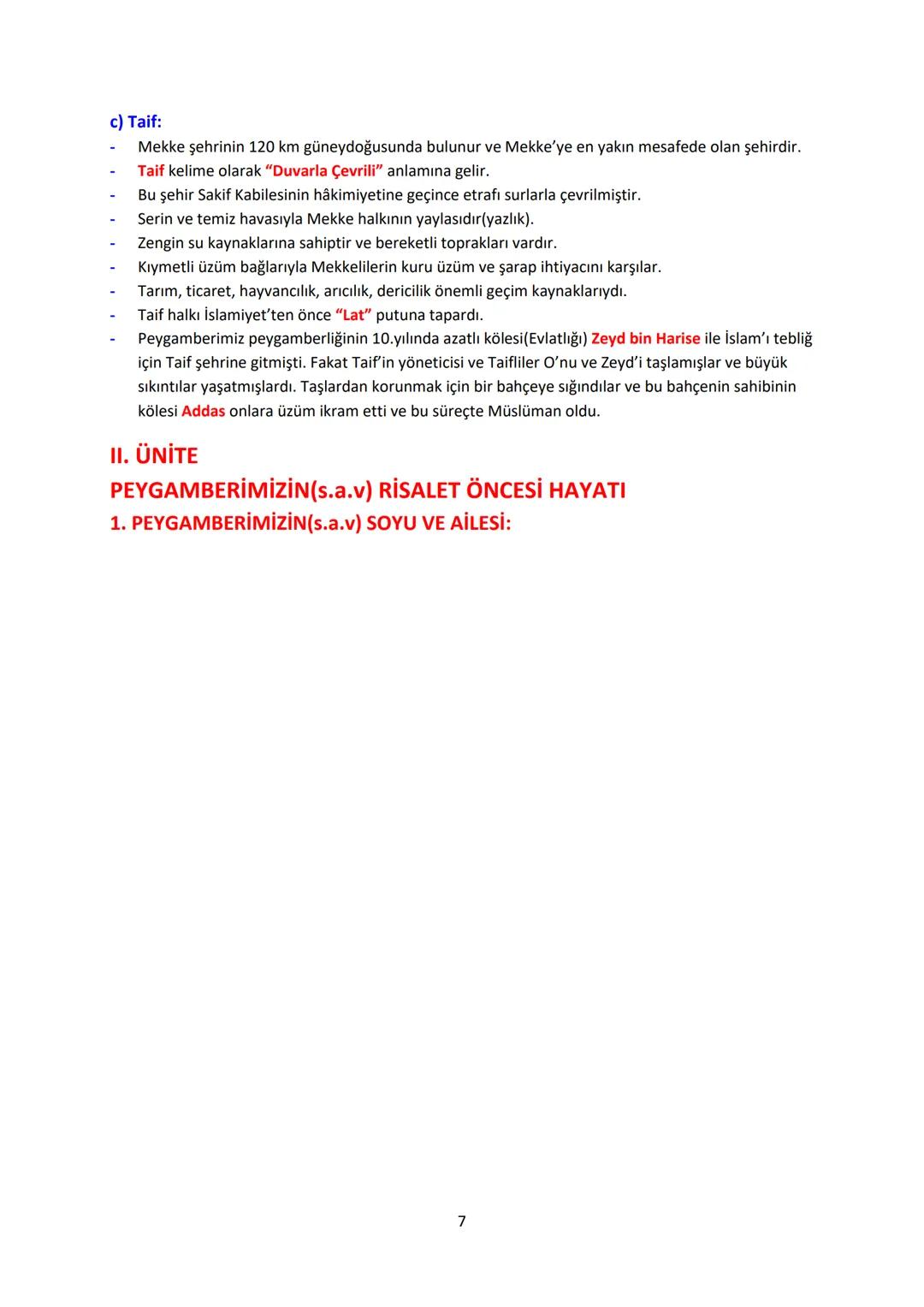 c) Taif:
- Mekke şehrinin 120 km güneydoğusunda bulunur ve Mekke'ye en yakın mesafede olan şehirdir.
- Taif kelime olarak "Duvarla Çevrili" anlamına gelir.
- Bu şehir Sakif Kabilesinin hâkimiyetine geçince etrafı surlarla çevrilmiştir.
- Serin ve temiz havasıyla Mekke halkının yaylasıdır(yazlık).
- Zengin su kaynaklarına sahiptir ve bereketli toprakları vardır.
- Kıymetli üzüm bağlarıyla Mekkelilerin kuru üzüm ve şarap ihtiyacını karşılar.
- Tarım, ticaret, hayvancılık, arıcılık, dericilik önemli geçim kaynaklarıydı.
- Taif halkı İslamiyet'ten önce "Lat" putuna tapardı.
- Peygamberimiz peygamberliğinin 10.yılında azatlı kölesi(Evlatlığı) Zeyd bin Harise ile İslam'ı tebliğ için Taif şehrine gitmişti. Fakat Taif'in yöneticisi ve Taifliler O'nu ve Zeyd'i taşlamışlar ve büyük sıkıntılar yaşatmışlardı. Taşlardan korunmak için bir bahçeye sığındılar ve bu bahçenin sahibinin kölesi Addas onlara üzüm ikram etti ve bu süreçte Müslüman oldu.

II. ÜNİTE
PEYGAMBERİMİZİN(s.a.v) RİSALET ÖNCESİ HAYATI
1. PEYGAMBERİMİZİN(s.a.v) SOYU VE AİLESİ:

7